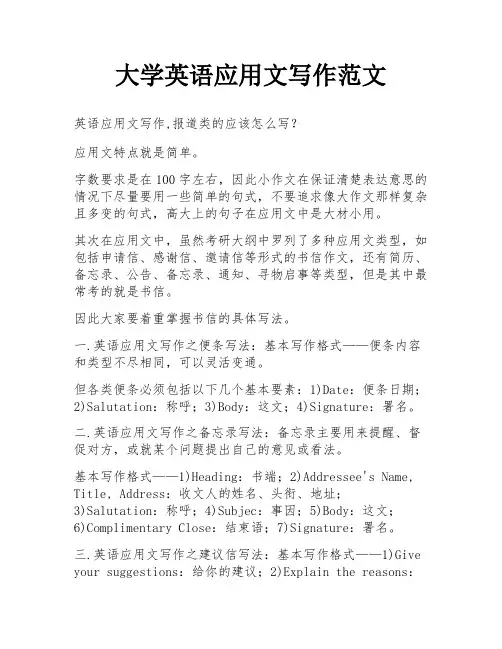 大学英语应用文写作范文

英语应用文写作,报道类的应该怎么写?

应用文特点就是简单。

字数要求是在100字左右，因此小作文在保证清楚表达意思的情况下尽量要用一些简单的句式，不要追求像大作文那样复杂且多变的句式，高大上的句子在应用文中是大材小用。

其次在应用文中，虽然考研大纲中罗列了多种应用文类型，如包括申请信、感谢信、邀请信等形式的书信作文，还有简历、备忘录、公告、备忘录、通知、寻物启事等类型，但是其中最常考的就是书信。

因此大家要着重掌握书信的具体写法。

一.英语应用文写作之便条写法：基本写作格式——便条内容和类型不尽相同，可以灵活变通。

但各类便条必须包括以下几个基本要素：1)Date：便条日期；2)Salutation：称呼；3)Body：这文；4)Signature：署名。

二.英语应用文写作之备忘录写法：备忘录主要用来提醒、督促对方，或就某个问题提出自己的意见或看法。

基本写作格式——1)Heading：书端；2)Addressee's Name, Title, Address：收文人的姓名、头衔、地址；3)Salutation：称呼；4)Subjec：事因；5)Body：这文；6)Complimentary Close：结束语；7)Signature：署名。

三.英语应用文写作之建议信写法：基本写作格式——1)Give your suggestions：给你的建议；2)Explain the reasons: